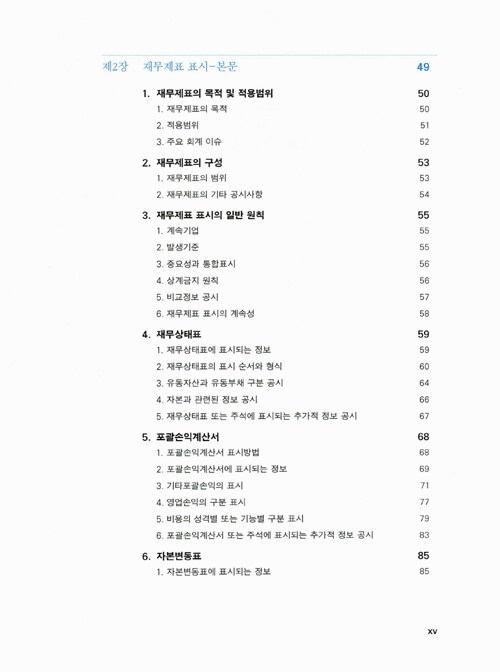 제2장 재무제표 표시-본문 49

1. 재무제표의 목적 및 적용범위 50
1. 재무제표의 목적 50
2. 적용범위 51
3. 주요 회계 이슈 52

2. 재무제표의 구성 53
1. 재무제표의 범위 53
2. 재무제표의 기타 공시사항 54

3. 재무제표 표시의 일반 원칙 55
1. 계속기업 55
2. 발생기준 55
3. 중요성과 통합표시 56
4. 상계금지 원칙 56
5. 비교정보 공시 57
6. 재무제표 표시의 계속성 58

4. 재무상태표 59
1. 재무상태표에 표시되는 정보 59
2. 재무상태표의 표시 순서와 형식 60
3. 유동자산과 유동부채 구분 공시 64
4. 자본과 관련된 정보 공시 66
5. 재무상태표 또는 주석에 표시되는 추가적 정보 공시 67

5. 포괄손익계산서 68
1. 포괄손익계산서 표시방법 68
2. 포괄손익계산서에 표시되는 정보 69
3. 기타포괄손익의 표시 71
4. 영업손익의 구분 표시 77
5. 비용의 성격별 또는 기능별 구분 표시 79
6. 포괄손익계산서 또는 주석에 표시되는 추가적 정보 공시 83

6. 자본변동표 85
1. 자본변동표에 표시되는 정보 85

xv